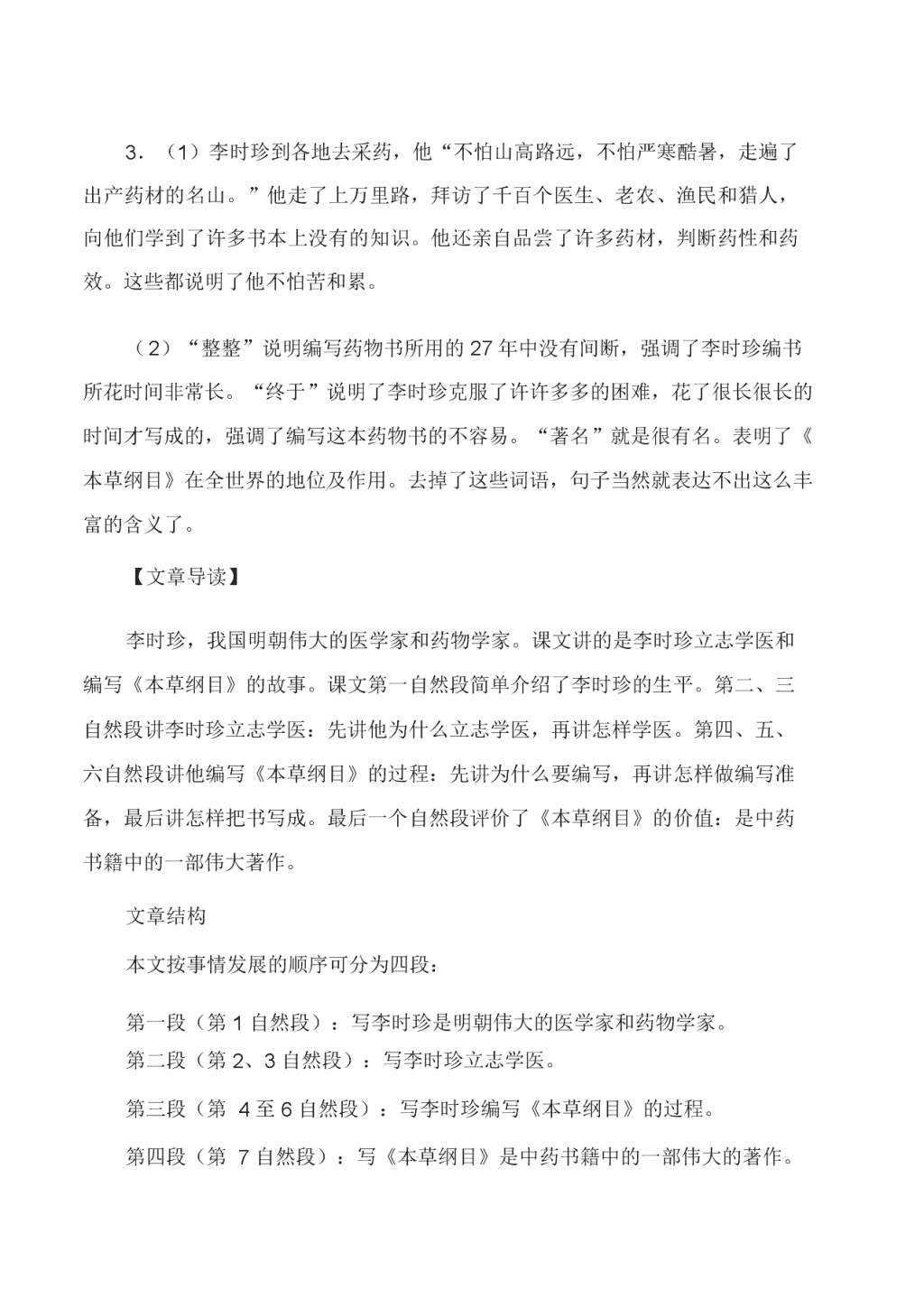 3．（1）李时珍到各地去采药，他“不怕山高路远，不怕严寒酷暑，走遍了出产药材的名山。”他走了上万里路，拜访了千百个医生、老农、渔民和猎人，向他们学到了许多书本上没有的知识。他还亲自品尝了许多药材，判断药性和药效。这些都说明了他不怕苦和累。

（2）“整整”说明编写药物书所用的 27 年中没有间断，强调了李时珍编书所花时间非常长。“终于”说明了李时珍克服了许许多多的困难，花了很长很长的时间才写成的，强调了编写这本药物书的不容易。“著名”就是很有名。表明了《本草纲目》在全世界的地位及作用。去掉了这些词语，句子当然就表达不出这么丰富的含义了。

【文章导读】

李时珍，我国明朝伟大的医学家和药物学家。课文讲的是李时珍立志学医和编写《本草纲目》的故事。课文第一自然段简单介绍了李时珍的生平。第二、三自然段讲李时珍立志学医：先讲他为什么立志学医，再讲怎样学医。第四、五、六自然段讲他编写《本草纲目》的过程：先讲为什么要编写，再讲怎样做编写准备，最后讲怎样把书写成。最后一个自然段评价了《本草纲目》的价值：是中药书籍中的一部伟大著作。

文章结构

本文按事情发展的顺序可分为四段：

第一段（第 1 自然段）：写李时珍是明朝伟大的医学家和药物学家。
第二段（第 2、3 自然段）：写李时珍立志学医。
第三段（第 4 至 6 自然段）：写李时珍编写《本草纲目》的过程。
第四段（第 7 自然段）：写《本草纲目》是中药书籍中的一部伟大的著作。